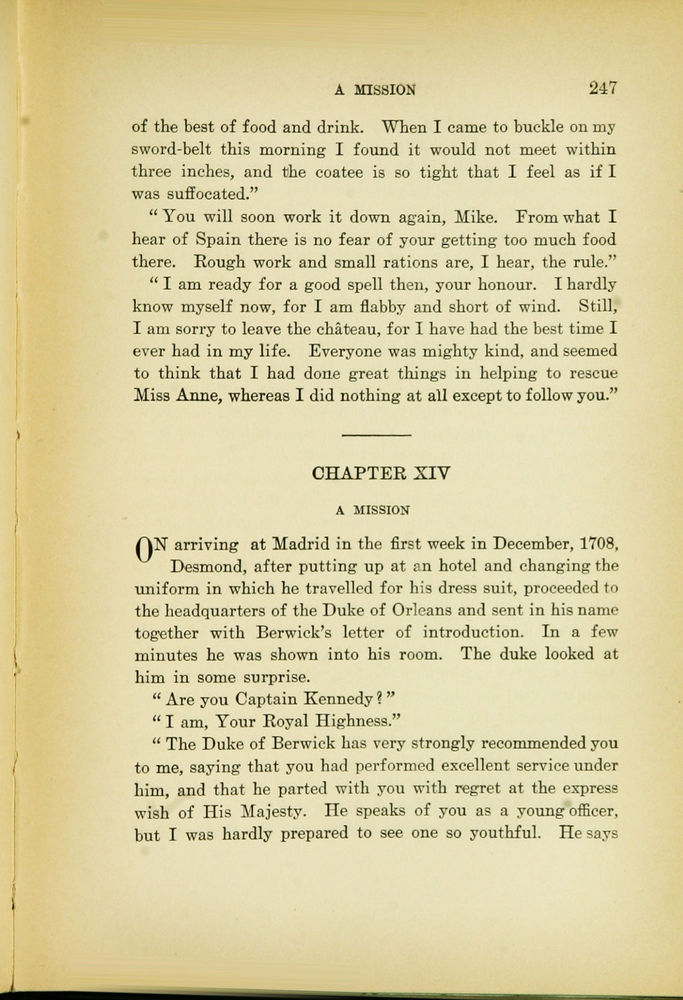 A MISSION 247

of the best of food and drink. When I came to buckle on my sword-belt this morning I found it would not meet within three inches, and the coatee is so tight that I feel as if I was suffocated."

" You will soon work it down again, Mike. From what I hear of Spain there is no fear of your getting too much food there. Rough work and small rations are, I hear, the rule."

" I am ready for a good spell then, your honour. I hardly know myself now, for I am flabby and short of wind. Still, I am sorry to leave the château, for I have had the best time I ever had in my life. Everyone was mighty kind, and seemed to think that I had done great things in helping to rescue Miss Anne, whereas I did nothing at all except to follow you."

CHAPTER XIV

A MISSION

ON arriving at Madrid in the first week in December, 1708, Desmond, after putting up at an hotel and changing the uniform in which he travelled for his dress suit, proceeded to the headquarters of the Duke of Orleans and sent in his name together with Berwick's letter of introduction. In a few minutes he was shown into his room. The duke looked at him in some surprise.

" Are you Captain Kennedy ? "

" I am, Your Royal Highness."

" The Duke of Berwick has very strongly recommended you to me, saying that you had performed excellent service under him, and that he parted with you with regret at the express wish of His Majesty. He speaks of you as a young officer, but I was hardly prepared to see one so youthful. He says